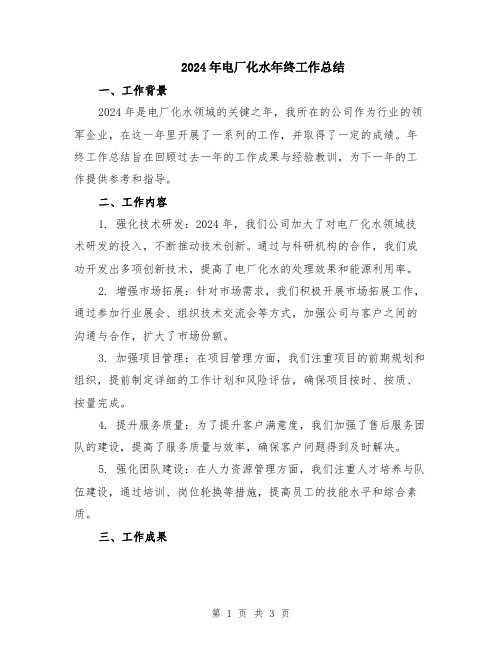 2024年电厂化水年终工作总结

一、工作背景

2024年是电厂化水领域的关键之年，我所在的公司作为行业的领军企业，在这一年里开展了一系列的工作，并取得了一定的成绩。年终工作总结旨在回顾过去一年的工作成果与经验教训，为下一年的工作提供参考和指导。

二、工作内容

1. 强化技术研发：2024年，我们公司加大了对电厂化水领域技术研发的投入，不断推动技术创新。通过与科研机构的合作，我们成功开发出多项创新技术，提高了电厂化水的处理效果和能源利用率。

2. 增强市场拓展：针对市场需求，我们积极开展市场拓展工作，通过参加行业展会、组织技术交流会等方式，加强公司与客户之间的沟通与合作，扩大了市场份额。

3. 加强项目管理：在项目管理方面，我们注重项目的前期规划和组织，提前制定详细的工作计划和风险评估，确保项目按时、按质、按量完成。

4. 提升服务质量：为了提升客户满意度，我们加强了售后服务团队的建设，提高了服务质量与效率，确保客户问题得到及时解决。

5. 强化团队建设：在人力资源管理方面，我们注重人才培养与队伍建设，通过培训、岗位轮换等措施，提高员工的技能水平和综合素质。

三、工作成果

第 1 页 共 3 页